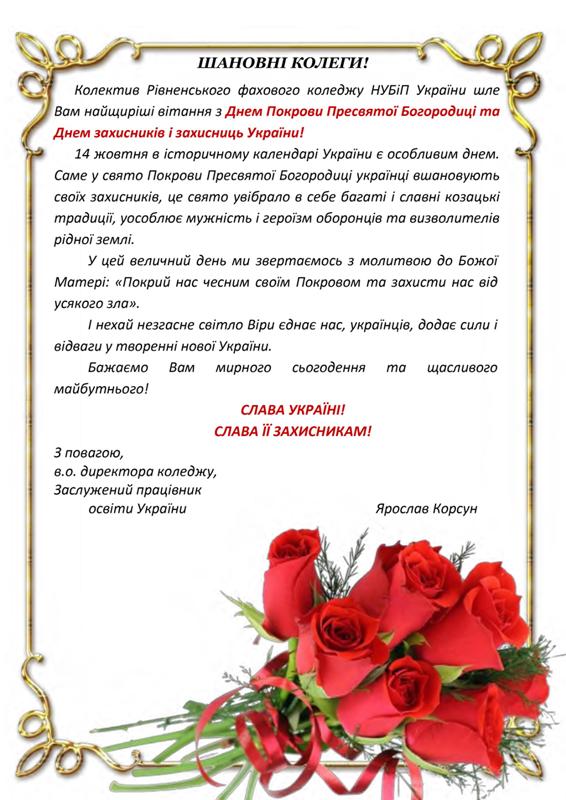 ШАНОВНІ КОЛЕГИ!

Колектив Рівненського фахового коледжу НУБіП України шле Вам найщиріші вітання з Днем Покрови Пресвятої Богородиці та Днем захисників і захисниць України!

14 жовтня в історичному календарі України є особливим днем. Саме у свято Покрови Пресвятої Богородиці українці вшановують своїх захисників, це свято увібрало в себе багаті і славні козацькі традиції, уособлює мужність і героїзм оборонців та визволителів рідної землі.

У цей величний день ми звертаємось з молитвою до Божої Матері: «Покрий нас чесним своїм Покровом та захисти нас від усякого зла».

І нехай незгасне світло Віри єднає нас, українців, додає сили і відваги у творенні нової України.

Бажаємо Вам мирного сьогодення та щасливого майбутнього!

СЛАВА УКРАЇНІ!
СЛАВА ЇЇ ЗАХИСНИКАМ!

З повагою,
в.о. директора коледжу,
Заслужений працівник
освіти України Ярослав Корсун